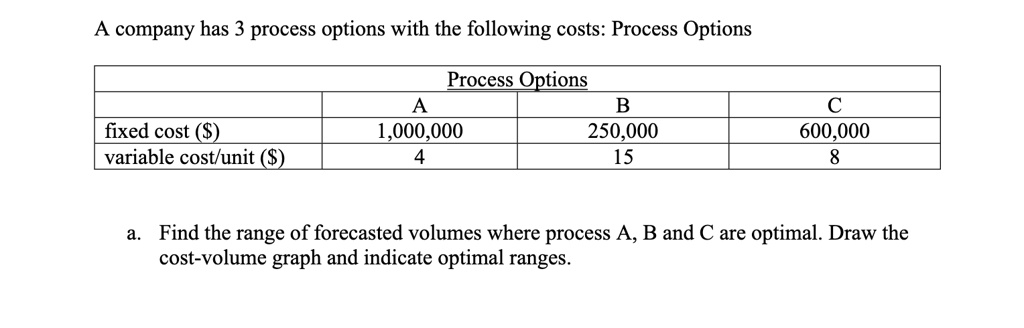 A company has 3 process options with the following costs: Process Options

| Process Options | | | |
|---|---|---|---|
| | A | B | C |
| fixed cost ($) | 1,000,000 | 250,000 | 600,000 |
| variable cost/unit ($) | 4 | 15 | 8 |

a. Find the range of forecasted volumes where process A, B and C are optimal. Draw the cost-volume graph and indicate optimal ranges.